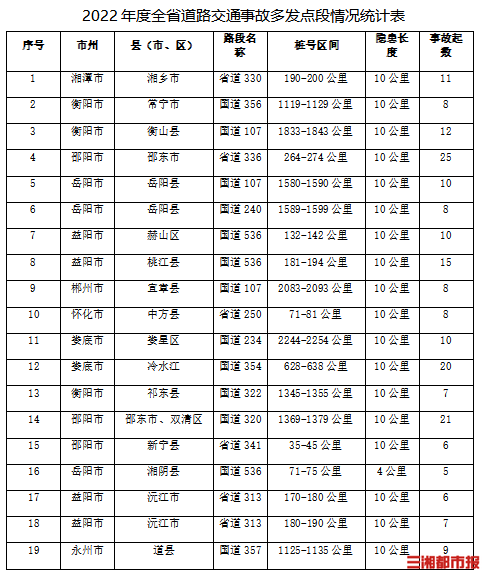 2022 年度全省道路交通事故多发点段情况统计表

| 序号 | 市州 | 县（市、区） | 路段名称 | 桩号区间 | 隐患长度 | 事故起数 |
|---|---|---|---|---|---|---|
| 1 | 湘潭市 | 湘乡市 | 省道 330 | 190-200 公里 | 10 公里 | 11 |
| 2 | 衡阳市 | 常宁市 | 国道 356 | 1119-1129 公里 | 10 公里 | 8 |
| 3 | 衡阳市 | 衡山县 | 国道 107 | 1833-1843 公里 | 10 公里 | 12 |
| 4 | 邵阳市 | 邵东市 | 省道 336 | 264-274 公里 | 10 公里 | 25 |
| 5 | 岳阳市 | 岳阳县 | 国道 107 | 1580-1590 公里 | 10 公里 | 10 |
| 6 | 岳阳市 | 岳阳县 | 国道 240 | 1589-1599 公里 | 10 公里 | 8 |
| 7 | 益阳市 | 赫山区 | 国道 536 | 132-142 公里 | 10 公里 | 10 |
| 8 | 益阳市 | 桃江县 | 国道 536 | 181-194 公里 | 10 公里 | 15 |
| 9 | 郴州市 | 宜章县 | 国道 107 | 2083-2093 公里 | 10 公里 | 8 |
| 10 | 怀化市 | 中方县 | 省道 250 | 71-81 公里 | 10 公里 | 8 |
| 11 | 娄底市 | 娄星区 | 国道 234 | 2244-2254 公里 | 10 公里 | 10 |
| 12 | 娄底市 | 冷水江 | 国道 354 | 628-638 公里 | 10 公里 | 20 |
| 13 | 衡阳市 | 祁东县 | 国道 322 | 1345-1355 公里 | 10 公里 | 7 |
| 14 | 邵阳市 | 邵东市、双清区 | 国道 320 | 1369-1379 公里 | 10 公里 | 21 |
| 15 | 邵阳市 | 新宁县 | 省道 341 | 35-45 公里 | 10 公里 | 6 |
| 16 | 岳阳市 | 湘阴县 | 国道 536 | 71-75 公里 | 4 公里 | 5 |
| 17 | 益阳市 | 沅江市 | 省道 313 | 170-180 公里 | 10 公里 | 6 |
| 18 | 益阳市 | 沅江市 | 省道 313 | 180-190 公里 | 10 公里 | 7 |
| 19 | 永州市 | 道县 | 国道 357 | 1125-1135 公里 | 10 公里 | 9 |

三湘都市报